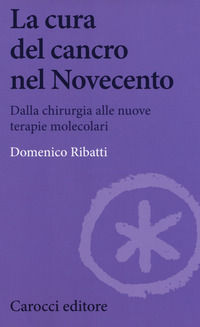 La cura del cancro nel Novecento

Dalla chirurgia alle nuove terapie molecolari

Domenico Ribatti

Carocci editore